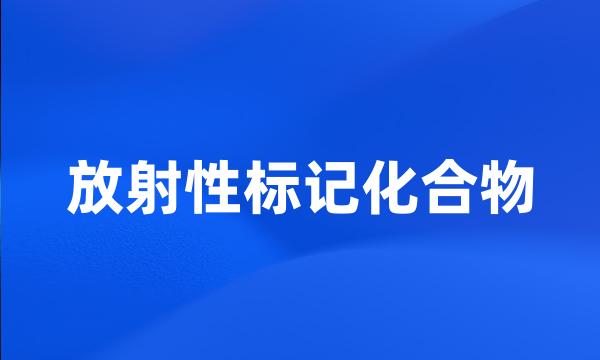 放射性标记化合物